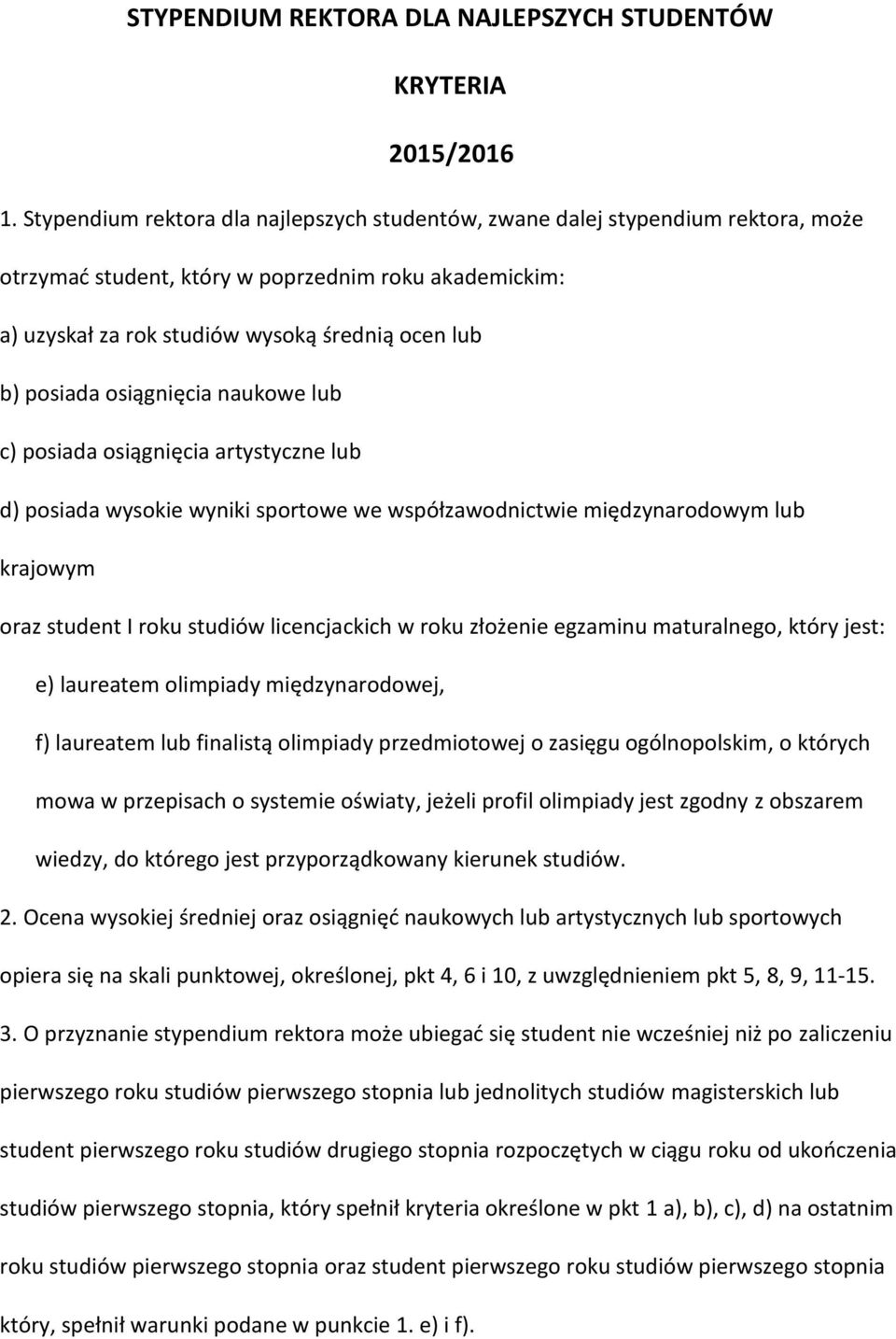 STYPENDIUM REKTORA DLA NAJLEPSZYCH STUDENTÓW

KRYTERIA

2015/2016

1. Stypendium rektora dla najlepszych studentów, zwane dalej stypendium rektora, może otrzymać student, który w poprzednim roku akademickim:

a) uzyskał za rok studiów wysoką średnią ocen lub

b) posiada osiągnięcia naukowe lub

c) posiada osiągnięcia artystyczne lub

d) posiada wysokie wyniki sportowe we współzawodnictwie międzynarodowym lub krajowym

oraz student I roku studiów licencjackich w roku złożenie egzaminu maturalnego, który jest:

e) laureatem olimpiady międzynarodowej,

f) laureatem lub finalistą olimpiady przedmiotowej o zasięgu ogólnopolskim, o których mowa w przepisach o systemie oświaty, jeżeli profil olimpiady jest zgodny z obszarem wiedzy, do którego jest przyporządkowany kierunek studiów.

2. Ocena wysokiej średniej oraz osiągnięć naukowych lub artystycznych lub sportowych opiera się na skali punktowej, określonej, pkt 4, 6 i 10, z uwzględnieniem pkt 5, 8, 9, 11-15.

3. O przyznanie stypendium rektora może ubiegać się student nie wcześniej niż po zaliczeniu pierwszego roku studiów pierwszego stopnia lub jednolitych studiów magisterskich lub student pierwszego roku studiów drugiego stopnia rozpoczętych w ciągu roku od ukończenia studiów pierwszego stopnia, który spełnił kryteria określone w pkt 1 a), b), c), d) na ostatnim roku studiów pierwszego stopnia oraz student pierwszego roku studiów pierwszego stopnia który, spełnił warunki podane w punkcie 1. e) i f).